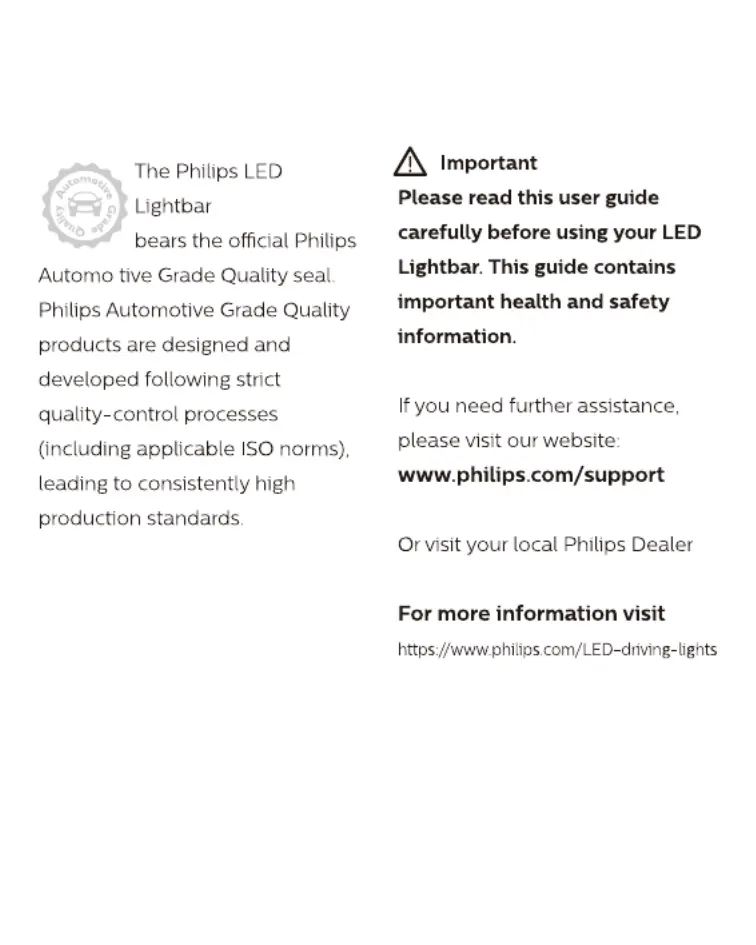 Automotive Grade Quality

The Philips LED Lightbar bears the official Philips Automo tive Grade Quality seal. Philips Automotive Grade Quality products are designed and developed following strict quality-control processes (including applicable ISO norms), leading to consistently high production standards.

Important
Please read this user guide carefully before using your LED Lightbar. This guide contains important health and safety information.

If you need further assistance, please visit our website:
www.philips.com/support

Or visit your local Philips Dealer

For more information visit
https://www.philips.com/LED-driving-lights